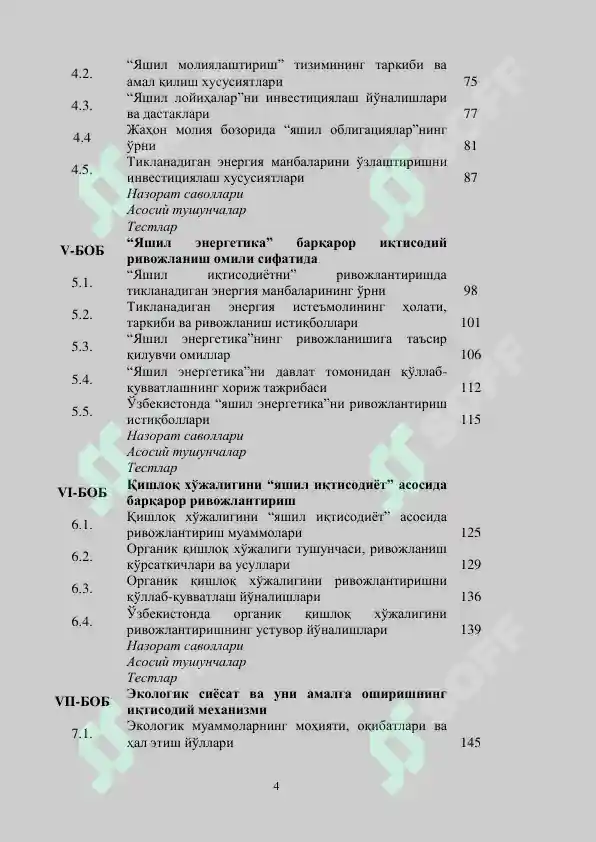 4.2. "Яшил молиялаштириш" тизимининг таркиби ва амал қилиш хусусиятлари 75

4.3. "Яшил лойиҳалар"ни инвестициялаш йўналишлари ва дастаклари 77

4.4 Жаҳон молия бозорида "яшил облигациялар"нинг ўрни 81

4.5. Тикланадиган энергия манбаларини ўзлаштиришни инвестициялаш хусусиятлари 87

Назорат саволлари
Асосий тушунчалар
Тестлар

V-БОБ "Яшил энергетика" барқарор иқтисодий ривожланиш омили сифатида

5.1. "Яшил иқтисодиётни" ривожлантиришда тикланадиган энергия манбаларининг ўрни 98

5.2. Тикланадиган энергия истеъмолининг ҳолати, таркиби ва ривожланиш истиқболлари 101

5.3. "Яшил энергетика"нинг ривожланишига таъсир қилувчи омиллар 106

5.4. "Яшил энергетика"ни давлат томонидан қўллаб-қувватлашнинг хориж тажрибаси 112

5.5. Ўзбекистонда "яшил энергетика"ни ривожлантириш истиқболлари 115

Назорат саволлари
Асосий тушунчалар
Тестлар

VI-БОБ Қишлоқ хўжалигини "яшил иқтисодиёт" асосида барқарор ривожлантириш

6.1. Қишлоқ хўжалигини "яшил иқтисодиёт" асосида ривожлантириш муаммолари 125

6.2. Органик қишлоқ хўжалиги тушунчаси, ривожланиш кўрсаткичлари ва усуллари 129

6.3. Органик қишлоқ хўжалигини ривожлантиришни қўллаб-қувватлаш йўналишлари 136

6.4. Ўзбекистонда органик қишлоқ хўжалигини ривожлантиришнинг устувор йўналишлари 139

Назорат саволлари
Асосий тушунчалар
Тестлар

VII-БОБ Экологик сиёсат ва уни амалга оширишнинг иқтисодий механизми

7.1. Экологик муаммоларнинг моҳияти, оқибатлари ва ҳал этиш йўллари 145

4

SOFF